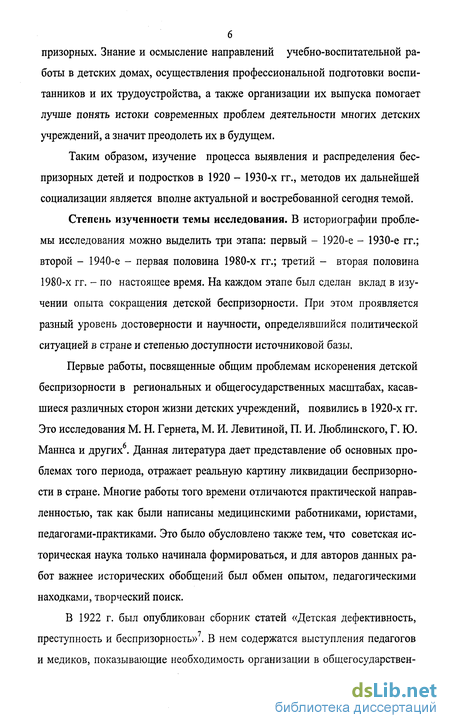 6

призорных. Знание и осмысление направлений учебно-воспитательной работы в детских домах, осуществления профессиональной подготовки воспитанников и их трудоустройства, а также организации их выпуска помогает лучше понять истоки современных проблем деятельности многих детских учреждений, а значит преодолеть их в будущем.

Таким образом, изучение процесса выявления и распределения беспризорных детей и подростков в 1920 – 1930-х гг., методов их дальнейшей социализации является вполне актуальной и востребованной сегодня темой.

Степень изученности темы исследования. В историографии проблемы исследования можно выделить три этапа: первый – 1920-е – 1930-е гг.; второй – 1940-е – первая половина 1980-х гг.; третий – вторая половина 1980-х гг. – по настоящее время. На каждом этапе был сделан вклад в изучении опыта сокращения детской беспризорности. При этом проявляется разный уровень достоверности и научности, определявшийся политической ситуацией в стране и степенью доступности источниковой базы.

Первые работы, посвященные общим проблемам искоренения детской беспризорности в региональных и общегосударственных масштабах, касавшиеся различных сторон жизни детских учреждений, появились в 1920-х гг. Это исследования М. Н. Гернета, М. И. Левитиной, П. И. Люблинского, Г. Ю. Маннса и других$^6$. Данная литература дает представление об основных проблемах того периода, отражает реальную картину ликвидации беспризорности в стране. Многие работы того времени отличаются практической направленностью, так как были написаны медицинскими работниками, юристами, педагогами-практиками. Это было обусловлено также тем, что советская историческая наука только начинала формироваться, и для авторов данных работ важнее исторических обобщений был обмен опытом, педагогическими находками, творческий поиск.

В 1922 г. был опубликован сборник статей «Детская дефективность, преступность и беспризорность»$^7$. В нем содержатся выступления педагогов и медиков, показывающие необходимость организации в общегосударствен-

dsLib.net
библиотека диссертаций